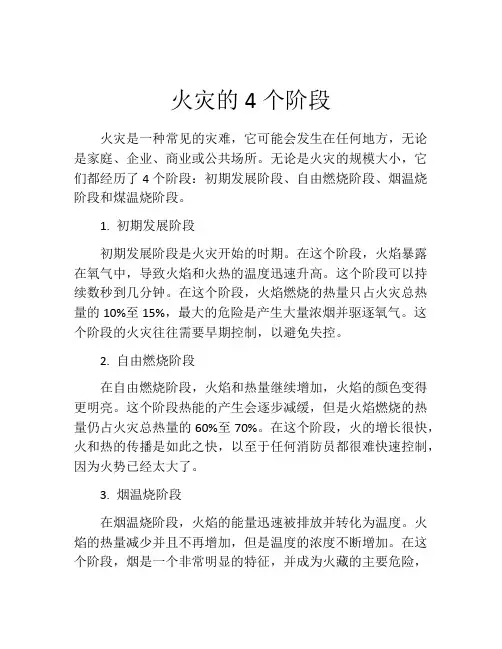 火灾的 4 个阶段

火灾是一种常见的灾难，它可能会发生在任何地方，无论是家庭、企业、商业或公共场所。无论是火灾的规模大小，它们都经历了 4 个阶段：初期发展阶段、自由燃烧阶段、烟温烧阶段和煤温烧阶段。

1. 初期发展阶段

初期发展阶段是火灾开始的时期。在这个阶段，火焰暴露在氧气中，导致火焰和火热的温度迅速升高。这个阶段可以持续数秒到几分钟。在这个阶段，火焰燃烧的热量只占火灾总热量的 10%至 15%，最大的危险是产生大量浓烟并驱逐氧气。这个阶段的火灾往往需要早期控制，以避免失控。

2. 自由燃烧阶段

在自由燃烧阶段，火焰和热量继续增加，火焰的颜色变得更明亮。这个阶段热能的产生会逐步减缓，但是火焰燃烧的热量仍占火灾总热量的 60%至 70%。在这个阶段，火的增长很快，火和热的传播是如此之快，以至于任何消防员都很难快速控制，因为火势已经太大了。

3. 烟温烧阶段

在烟温烧阶段，火焰的能量迅速被排放并转化为温度。火焰的热量减少并且不再增加，但是温度的浓度不断增加。在这个阶段，烟是一个非常明显的特征，并成为火藏的主要危险，